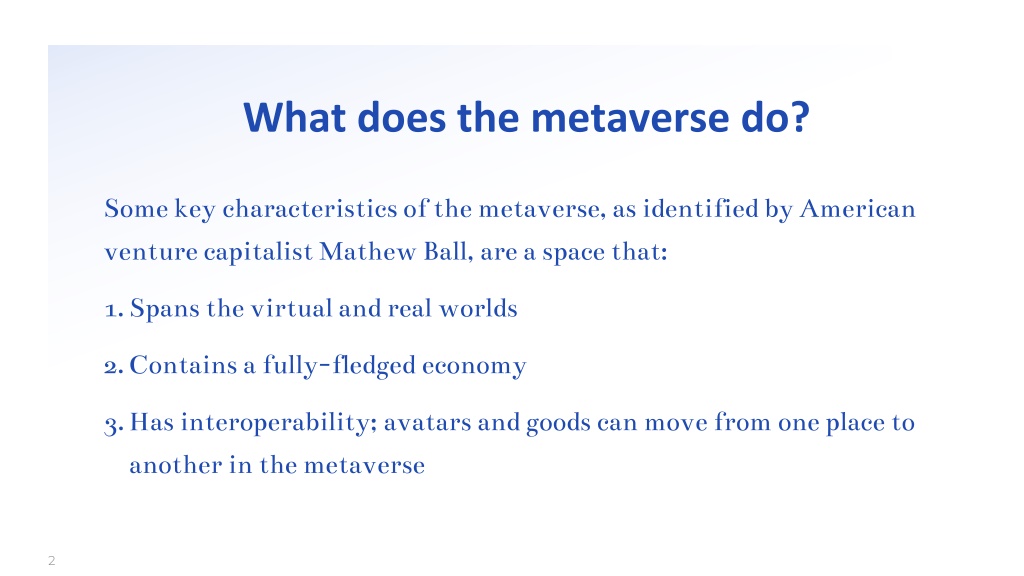 What does the metaverse do?

Some key characteristics of the metaverse, as identified by American venture capitalist Mathew Ball, are a space that:

1. Spans the virtual and real worlds

2. Contains a fully-fledged economy

3. Has interoperability; avatars and goods can move from one place to another in the metaverse

2